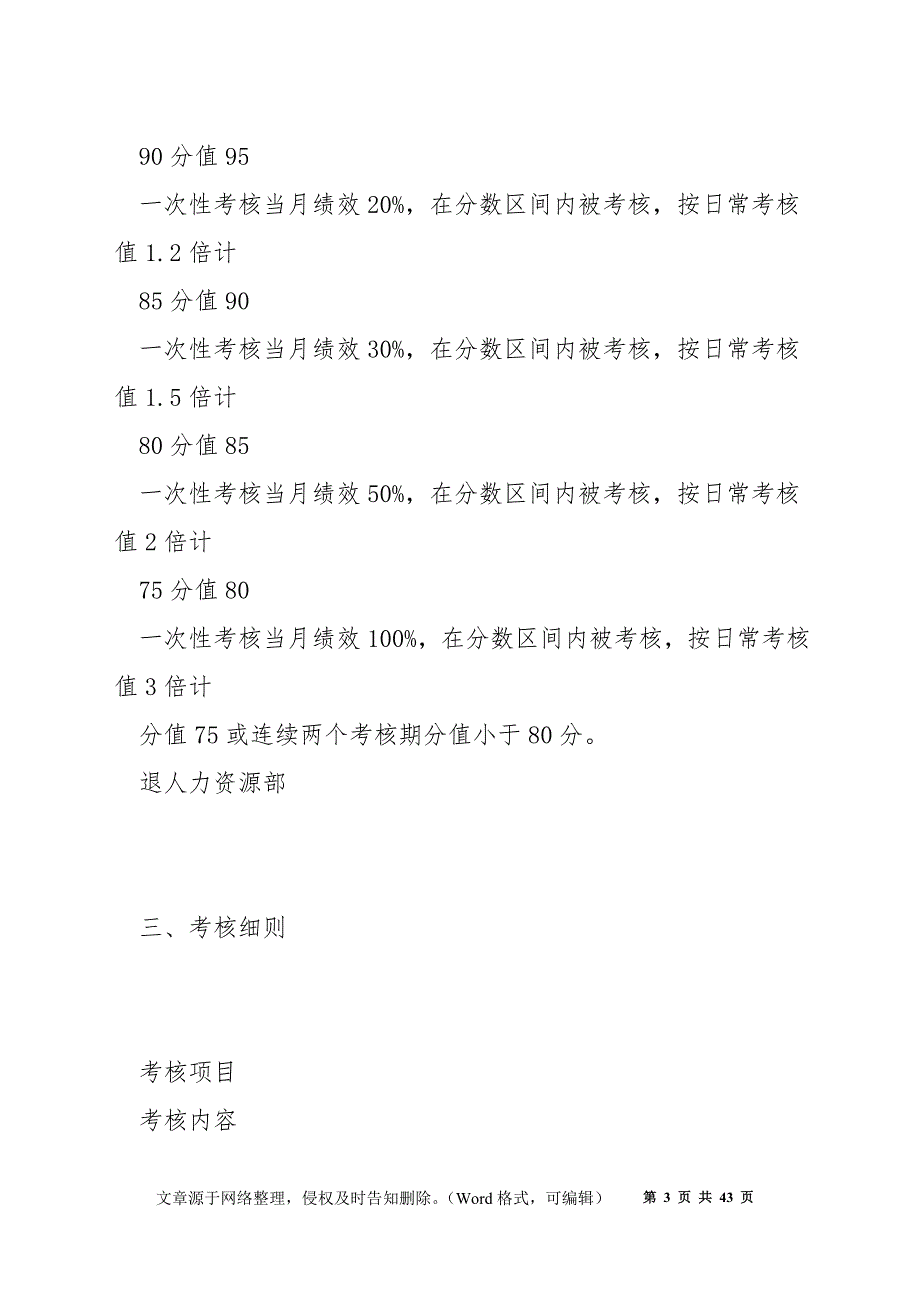 90 分值 95

一次性考核当月绩效 20%，在分数区间内被考核，按日常考核值 1.2 倍计

85 分值 90

一次性考核当月绩效 30%，在分数区间内被考核，按日常考核值 1.5 倍计

80 分值 85

一次性考核当月绩效 50%，在分数区间内被考核，按日常考核值 2 倍计

75 分值 80

一次性考核当月绩效 100%，在分数区间内被考核，按日常考核值 3 倍计

分值 75 或连续两个考核期分值小于 80 分。

退人力资源部

三、考核细则

考核项目

考核内容

文章源于网络整理，侵权及时告知删除。（Word 格式，可编辑） 第 3 页 共 43 页